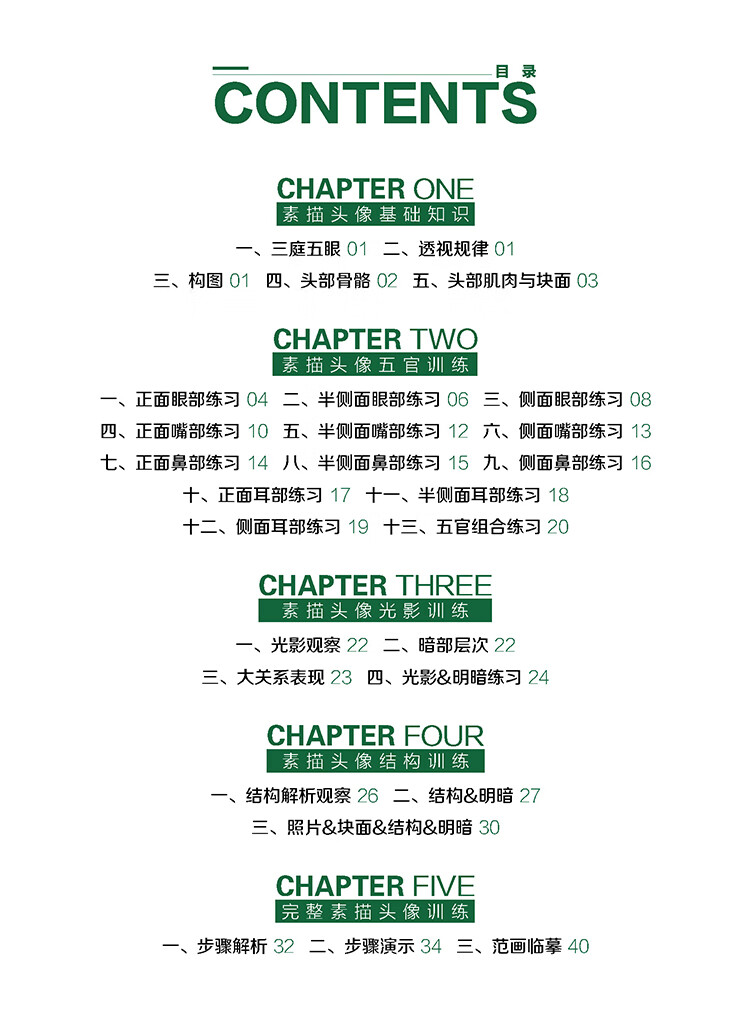 目录
CONTENTS

CHAPTER ONE
素描头像基础知识

一、三庭五眼 01 二、透视规律 01
三、构图 01 四、头部骨骼 02 五、头部肌肉与块面 03

CHAPTER TWO
素描头像五官训练

一、正面眼部练习 04 二、半侧面眼部练习 06 三、侧面眼部练习 08
四、正面嘴部练习 10 五、半侧面嘴部练习 12 六、侧面嘴部练习 13
七、正面鼻部练习 14 八、半侧面鼻部练习 15 九、侧面鼻部练习 16
十、正面耳部练习 17 十一、半侧面耳部练习 18
十二、侧面耳部练习 19 十三、五官组合练习 20

CHAPTER THREE
素描头像光影训练

一、光影观察 22 二、暗部层次 22
三、大关系表现 23 四、光影&明暗练习 24

CHAPTER FOUR
素描头像结构训练

一、结构解析观察 26 二、结构&明暗 27
三、照片&块面&结构&明暗 30

CHAPTER FIVE
完整素描头像训练

一、步骤解析 32 二、步骤演示 34 三、范画临摹 40